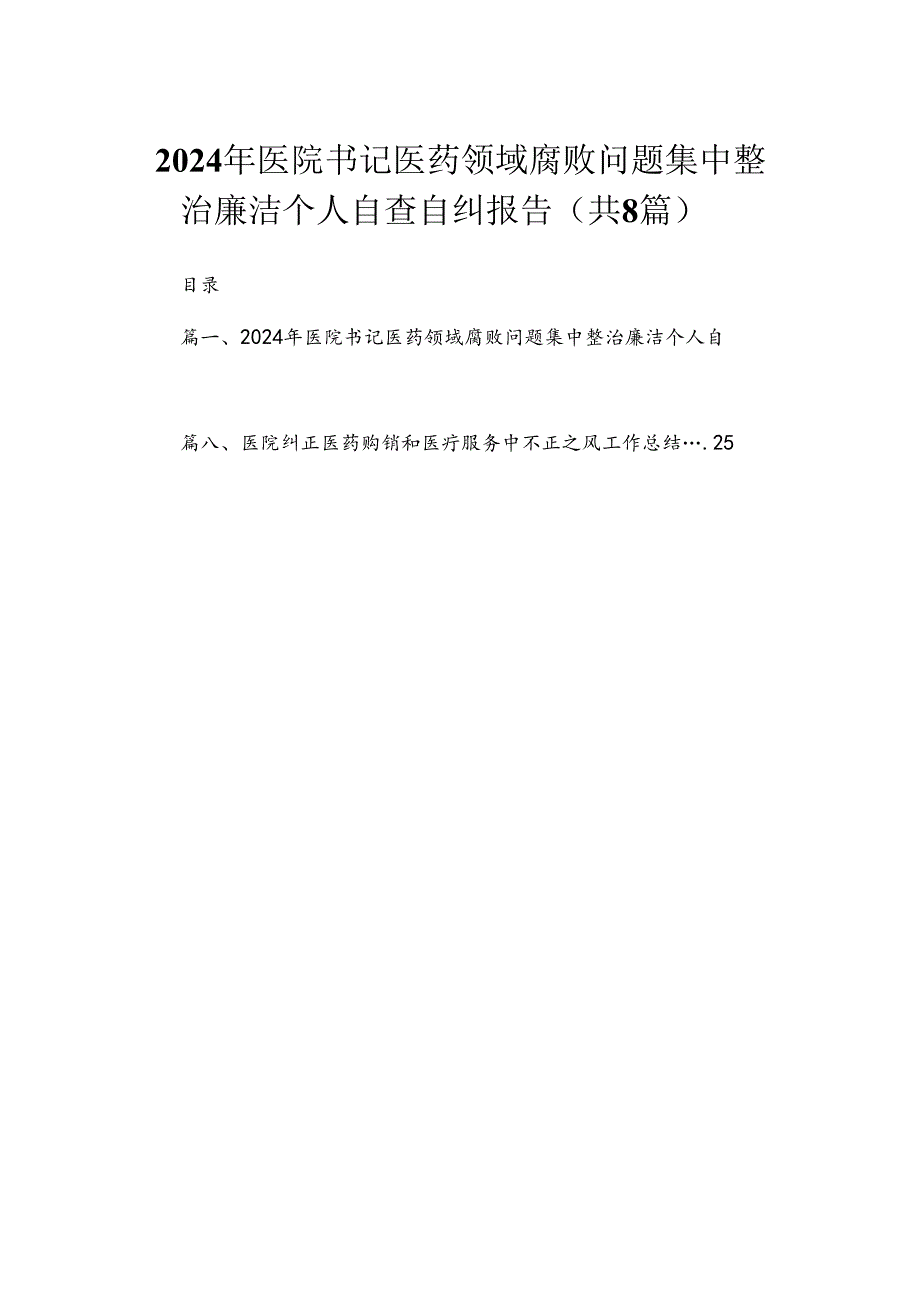 2024年医院书记医药领域腐败问题集中整治廉洁个人自查自纠报告（共8篇）

目录

篇一、2024年医院书记医药领域腐败问题集中整治廉洁个人自

篇八、医院纠正医药购销和医疗服务中不正之风工作总结….25